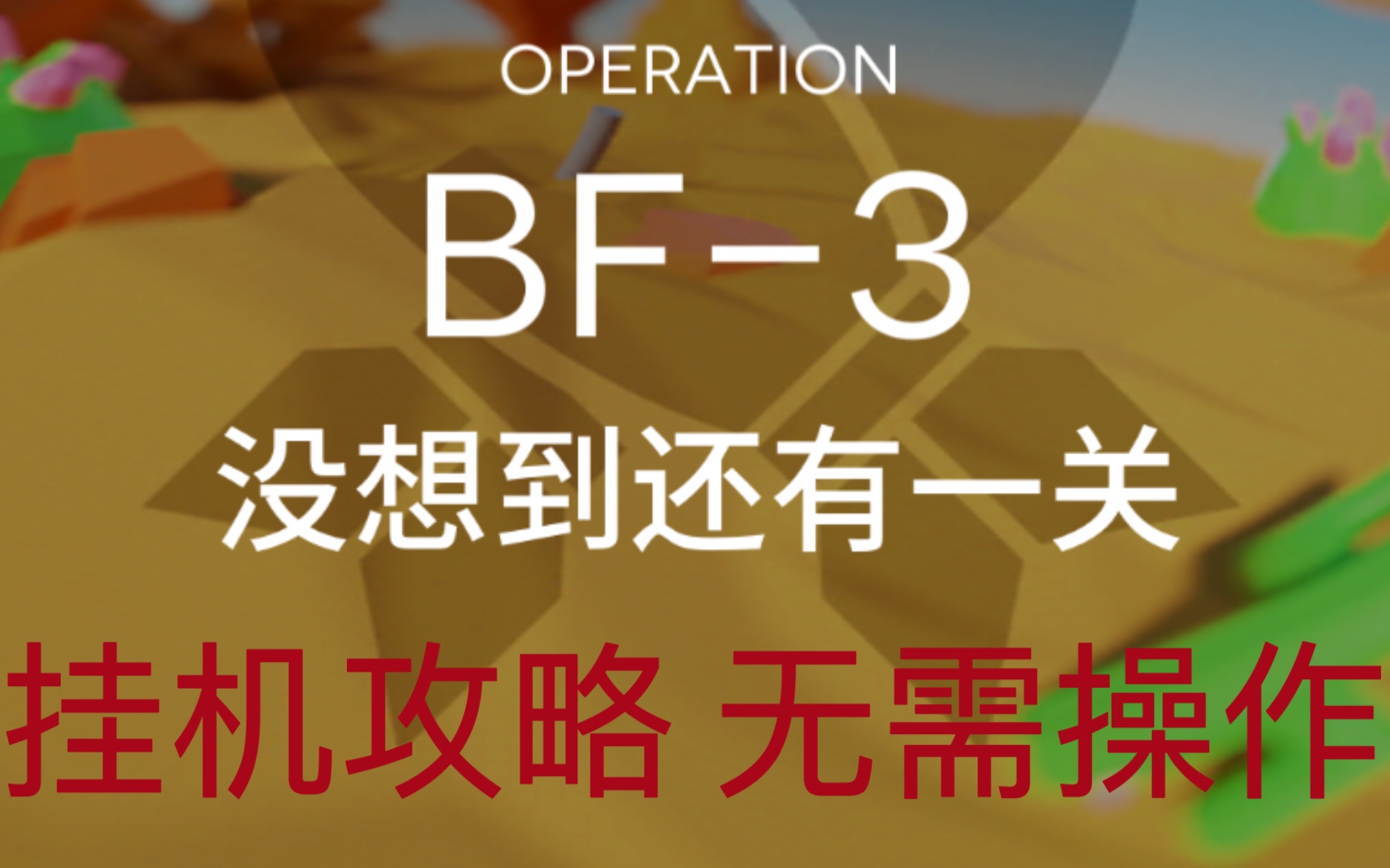 OPERATION

BF-3

没想到还有一关

挂机攻略 无需操作